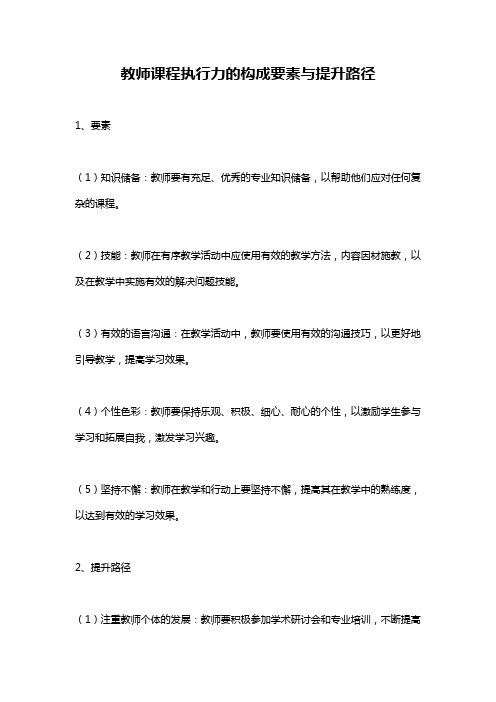 教师课程执行力的构成要素与提升路径

1、要素

（1）知识储备：教师要有充足、优秀的专业知识储备，以帮助他们应对任何复杂的课程。

（2）技能：教师在有序教学活动中应使用有效的教学方法，内容因材施教，以及在教学中实施有效的解决问题技能。

（3）有效的语言沟通：在教学活动中，教师要使用有效的沟通技巧，以更好地引导教学，提高学习效果。

（4）个性色彩：教师要保持乐观、积极、细心、耐心的个性，以激励学生参与学习和拓展自我，激发学习兴趣。

（5）坚持不懈：教师在教学和行动上要坚持不懈，提高其在教学中的熟练度，以达到有效的学习效果。

2、提升路径

（1）注重教师个体的发展：教师要积极参加学术研讨会和专业培训，不断提高